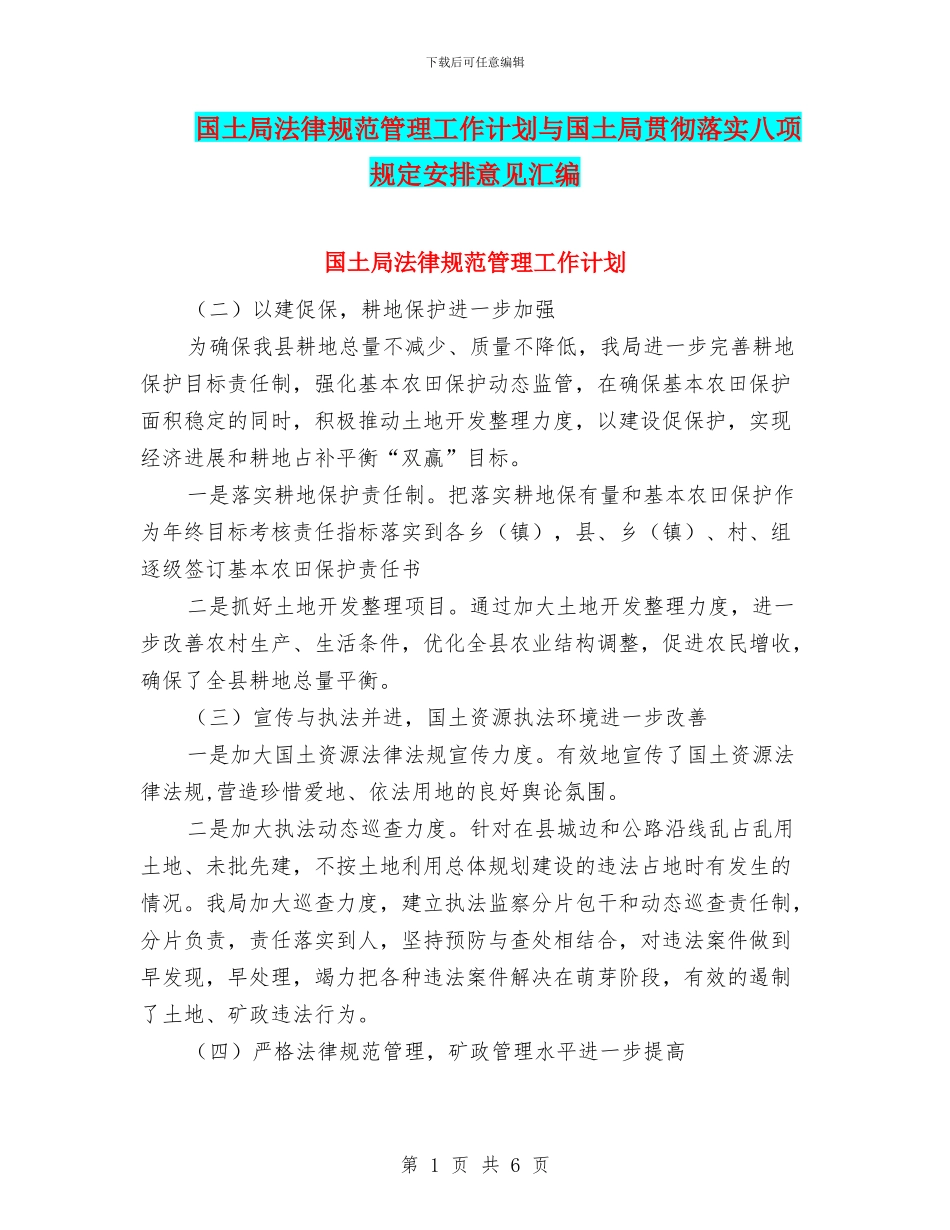 下载后可任意编辑

国土局法律规范管理工作计划与国土局贯彻落实八项规定安排意见汇编

国土局法律规范管理工作计划

（二）以建促保，耕地保护进一步加强

为确保我县耕地总量不减少、质量不降低，我局进一步完善耕地保护目标责任制，强化基本农田保护动态监管，在确保基本农田保护面积稳定的同时，积极推动土地开发整理力度，以建设促保护，实现经济进展和耕地占补平衡“双赢”目标。

一是落实耕地保护责任制。把落实耕地保有量和基本农田保护作为年终目标考核责任指标落实到各乡（镇），县、乡（镇）、村、组逐级签订基本农田保护责任书

二是抓好土地开发整理项目。通过加大土地开发整理力度，进一步改善农村生产、生活条件，优化全县农业结构调整，促进农民增收，确保了全县耕地总量平衡。

（三）宣传与执法并进，国土资源执法环境进一步改善

一是加大国土资源法律法规宣传力度。有效地宣传了国土资源法律法规,营造珍惜爱地、依法用地的良好舆论氛围。

二是加大执法动态巡查力度。针对在县城边和公路沿线乱占乱用土地、未批先建，不按土地利用总体规划建设的违法占地时有发生的情况。我局加大巡查力度，建立执法监察分片包干和动态巡查责任制，分片负责，责任落实到人，坚持预防与查处相结合，对违法案件做到早发现，早处理，竭力把各种违法案件解决在萌芽阶段，有效的遏制了土地、矿政违法行为。

（四）严格法律规范管理，矿政管理水平进一步提高

第 1 页 共 6 页